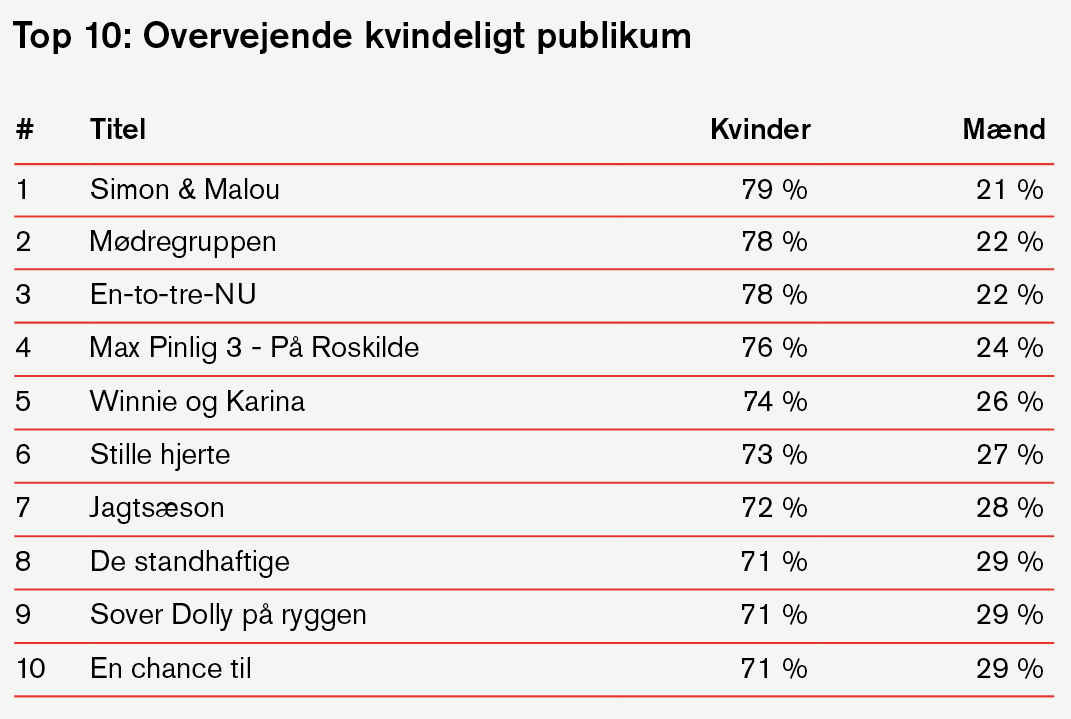 Top 10: Overvejende kvindeligt publikum

| # | Titel | Kvinder | Mænd |
|---|---|---|---|
| 1 | Simon & Malou | 79 % | 21 % |
| 2 | Mødregruppen | 78 % | 22 % |
| 3 | En-to-tre-NU | 78 % | 22 % |
| 4 | Max Pinlig 3 - På Roskilde | 76 % | 24 % |
| 5 | Winnie og Karina | 74 % | 26 % |
| 6 | Stille hjerte | 73 % | 27 % |
| 7 | Jagtsæson | 72 % | 28 % |
| 8 | De standhaftige | 71 % | 29 % |
| 9 | Sover Dolly på ryggen | 71 % | 29 % |
| 10 | En chance til | 71 % | 29 % |